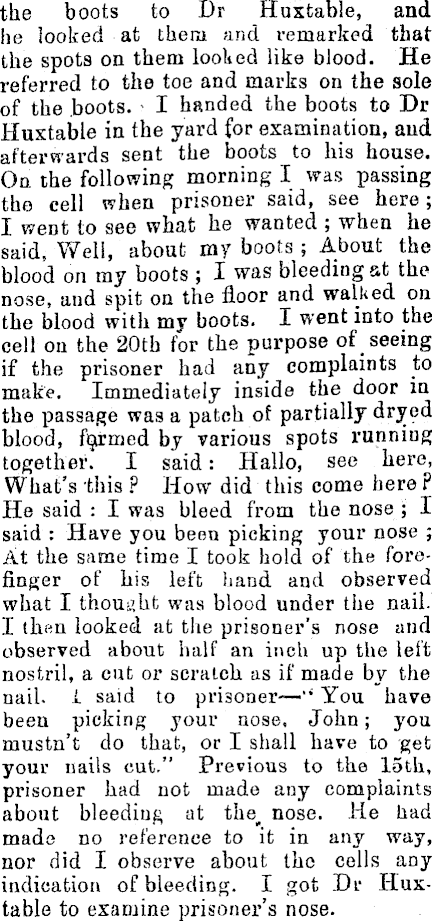 the boots to Dr Huxtable, and he looked at them and remarked that the spots on them looked like blood. He referred to the toe and marks on the sole of the boots. I handed the boots to Dr Huxtable in the yard for examination, and afterwards sent the boots to his house. On the following morning I was passing the cell when prisoner said, see here; I went to see what he wanted; when he said, Well, about my boots; About the blood on my boots; I was bleeding at the nose, and spit on the floor and walked on the blood with my boots. I went into the cell on the 20th for the purpose of seeing if the prisoner had any complaints to make. Immediately inside the door in the passage was a patch of partially dryed blood, formed by various spots running together. I said: Hallo, see here, What's this? How did this come here? He said: I was bleed from the nose; I said: Have you been picking your nose; At the same time I took hold of the forefinger of his left hand and observed what I thought was blood under the nail. I then looked at the prisoner's nose and observed about half an inch up the left nostril, a cut or scratch as if made by the nail. I said to prisoner—"You have been picking your nose, John; you mustn't do that, or I shall have to get your nails cut." Previous to the 15th, prisoner had not made any complaints about bleeding at the nose. He had made no reference to it in any way, nor did I observe about the cells any indication of bleeding. I got Dr Huxtable to examine prisoner's nose.